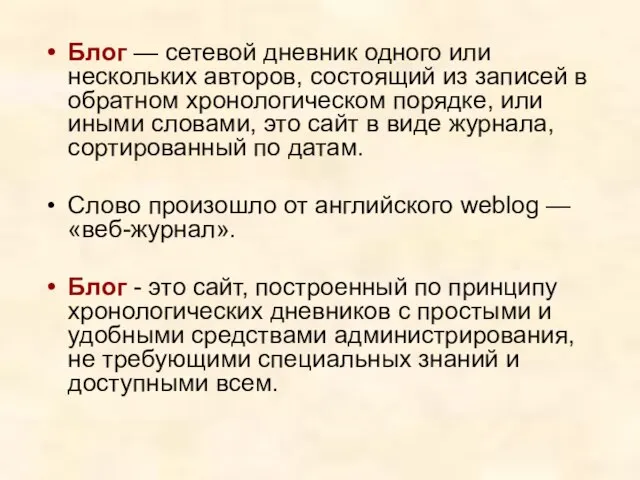 • Блог — сетевой дневник одного или нескольких авторов, состоящий из записей в обратном хронологическом порядке, или иными словами, это сайт в виде журнала, сортированный по датам.

• Слово произошло от английского weblog — «веб-журнал».

• Блог - это сайт, построенный по принципу хронологических дневников с простыми и удобными средствами администрирования, не требующими специальных знаний и доступными всем.